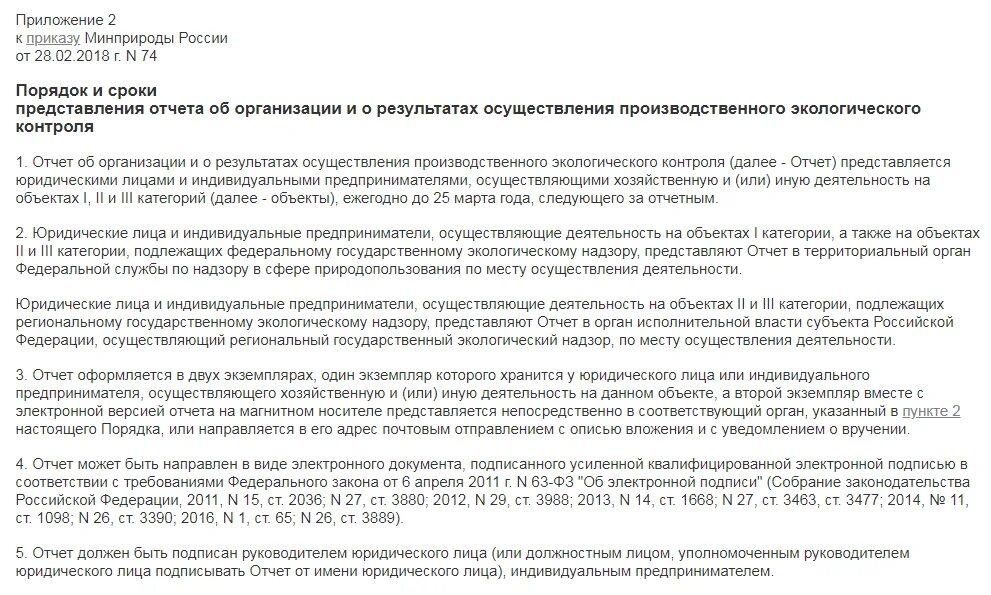 Приложение 2
к приказу Минприроды России
от 28.02.2018 г. N 74

Порядок и сроки
представления отчета об организации и о результатах осуществления производственного экологического контроля

1. Отчет об организации и о результатах осуществления производственного экологического контроля (далее - Отчет) представляется юридическими лицами и индивидуальными предпринимателями, осуществляющими хозяйственную и (или) иную деятельность на объектах I, II и III категорий (далее - объекты), ежегодно до 25 марта года, следующего за отчетным.

2. Юридические лица и индивидуальные предприниматели, осуществляющие деятельность на объектах I категории, а также на объектах II и III категории, подлежащих федеральному государственному экологическому надзору, представляют Отчет в территориальный орган Федеральной службы по надзору в сфере природопользования по месту осуществления деятельности.

Юридические лица и индивидуальные предприниматели, осуществляющие деятельность на объектах II и III категории, подлежащих региональному государственному экологическому надзору, представляют Отчет в орган исполнительной власти субъекта Российской Федерации, осуществляющий региональный государственный экологический надзор, по месту осуществления деятельности.

3. Отчет оформляется в двух экземплярах, один экземпляр которого хранится у юридического лица или индивидуального предпринимателя, осуществляющего хозяйственную и (или) иную деятельность на данном объекте, а второй экземпляр вместе с электронной версией отчета на магнитном носителе представляется непосредственно в соответствующий орган, указанный в пункте 2 настоящего Порядка, или направляется в его адрес почтовым отправлением с описью вложения и с уведомлением о вручении.

4. Отчет может быть направлен в виде электронного документа, подписанного усиленной квалифицированной электронной подписью в соответствии с требованиями Федерального закона от 6 апреля 2011 г. N 63-ФЗ "Об электронной подписи" (Собрание законодательства Российской Федерации, 2011, N 15, ст. 2036; N 27, ст. 3880; 2012, N 29, ст. 3988; 2013, N 14, ст. 1668; N 27, ст. 3463, ст. 3477; 2014, № 11, ст. 1098; N 26, ст. 3390; 2016, N 1, ст. 65; N 26, ст. 3889).

5. Отчет должен быть подписан руководителем юридического лица (или должностным лицом, уполномоченным руководителем юридического лица подписывать Отчет от имени юридического лица), индивидуальным предпринимателем.